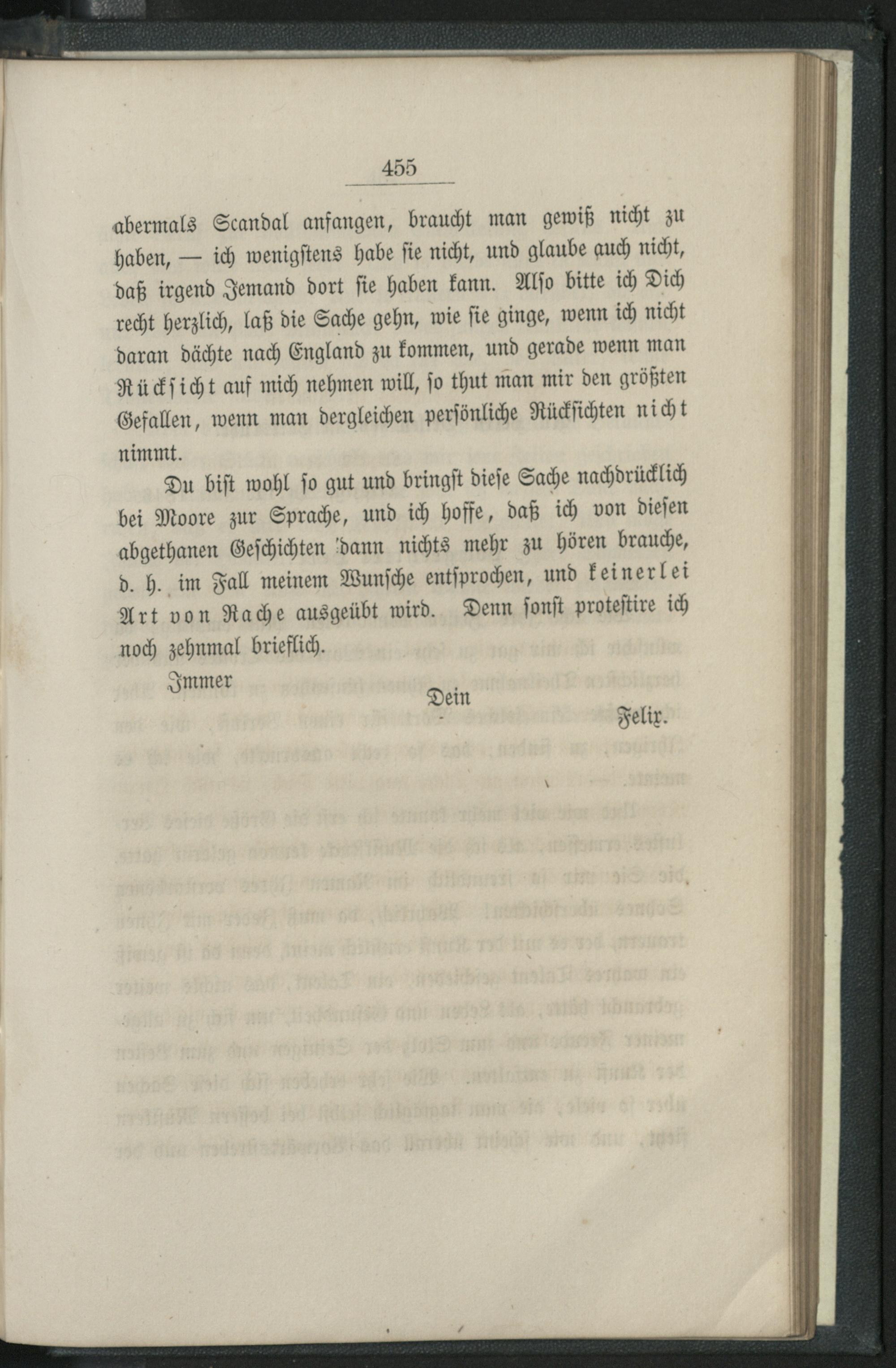 455

abermals Scandal anfangen, braucht man gewiß nicht zu haben, — ich wenigstens habe sie nicht, und glaube auch nicht, daß irgend Jemand dort sie haben kann. Also bitte ich Dich recht herzlich, laß die Sache gehn, wie sie ginge, wenn ich nicht daran dächte nach England zu kommen, und gerade wenn man Rücksicht auf mich nehmen will, so thut man mir den größten Gefallen, wenn man dergleichen persönliche Rücksichten nicht nimmt.

Du bist wohl so gut und bringst diese Sache nachdrücklich bei Moore zur Sprache, und ich hoffe, daß ich von diesen abgethanen Geschichten dann nichts mehr zu hören brauche, d. h. im Fall meinem Wunsche entsprochen, und keinerlei Art von Rache ausgeübt wird. Denn sonst protestire ich noch zehnmal brieflich.

Immer

Dein

Felix.